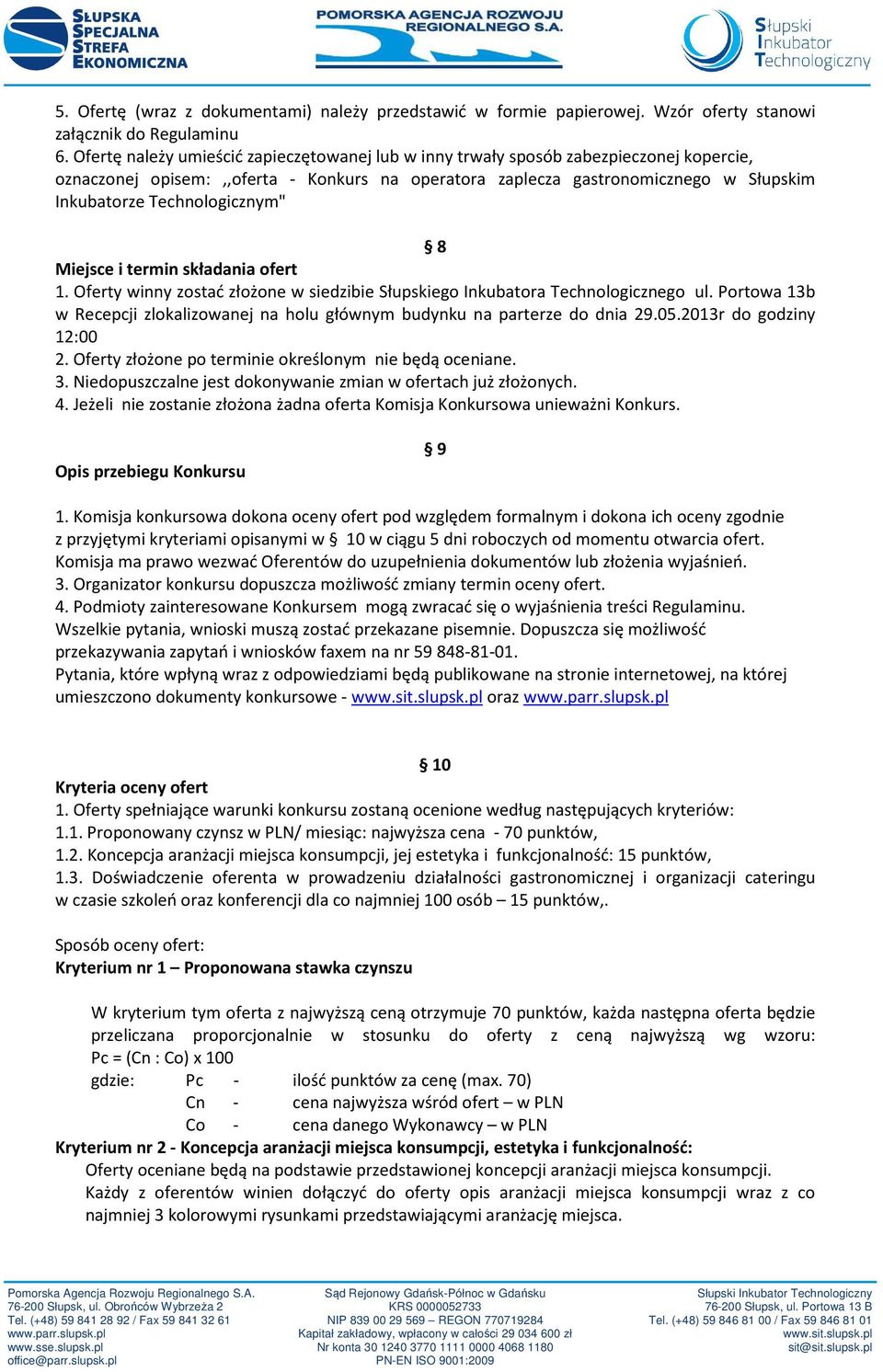 SŁUPSKA SPECJALNA STREFA EKONOMICZNA

POMORSKA AGENCJA ROZWOJU REGIONALNEGO S.A.

Słupski Inkubator Technologiczny

5. Ofertę (wraz z dokumentami) należy przedstawić w formie papierowej. Wzór oferty stanowi załącznik do Regulaminu
6. Ofertę należy umieścić zapieczętowanej lub w inny trwały sposób zabezpieczonej kopercie, oznaczonej opisem: ,,oferta - Konkurs na operatora zaplecza gastronomicznego w Słupskim Inkubatorze Technologicznym"

§ 8

Miejsce i termin składania ofert
1. Oferty winny zostać złożone w siedzibie Słupskiego Inkubatora Technologicznego ul. Portowa 13b w Recepcji zlokalizowanej na holu głównym budynku na parterze do dnia 29.05.2013r do godziny 12:00
2. Oferty złożone po terminie określonym nie będą oceniane.
3. Niedopuszczalne jest dokonywanie zmian w ofertach już złożonych.
4. Jeżeli nie zostanie złożona żadna oferta Komisja Konkursowa unieważni Konkurs.

§ 9

Opis przebiegu Konkursu

1. Komisja konkursowa dokona oceny ofert pod względem formalnym i dokona ich oceny zgodnie z przyjętymi kryteriami opisanymi w § 10 w ciągu 5 dni roboczych od momentu otwarcia ofert. Komisja ma prawo wezwać Oferentów do uzupełnienia dokumentów lub złożenia wyjaśnień.
3. Organizator konkursu dopuszcza możliwość zmiany termin oceny ofert.
4. Podmioty zainteresowane Konkursem mogą zwracać się o wyjaśnienia treści Regulaminu. Wszelkie pytania, wnioski muszą zostać przekazane pisemnie. Dopuszcza się możliwość przekazywania zapytań i wniosków faxem na nr 59 848-81-01.
Pytania, które wpłyną wraz z odpowiedziami będą publikowane na stronie internetowej, na której umieszczono dokumenty konkursowe - www.sit.slupsk.pl oraz www.parr.slupsk.pl

§ 10

Kryteria oceny ofert
1. Oferty spełniające warunki konkursu zostaną ocenione według następujących kryteriów:
1.1. Proponowany czynsz w PLN/ miesiąc: najwyższa cena - 70 punktów,
1.2. Koncepcja aranżacji miejsca konsumpcji, jej estetyka i funkcjonalność: 15 punktów,
1.3. Doświadczenie oferenta w prowadzeniu działalności gastronomicznej i organizacji cateringu w czasie szkoleń oraz konferencji dla co najmniej 100 osób – 15 punktów,.

Sposób oceny ofert:
Kryterium nr 1 – Proponowana stawka czynszu

W kryterium tym oferta z najwyższą ceną otrzymuje 70 punktów, każda następna oferta będzie przeliczana proporcjonalnie w stosunku do oferty z ceną najwyższą wg wzoru: Pc = (Cn : Co) x 100
gdzie: Pc - ilość punktów za cenę (max. 70)
Cn - cena najwyższa wśród ofert – w PLN
Co - cena danego Wykonawcy – w PLN
Kryterium nr 2 - Koncepcja aranżacji miejsca konsumpcji, estetyka i funkcjonalność:
Oferty oceniane będą na podstawie przedstawionej koncepcji aranżacji miejsca konsumpcji. Każdy z oferentów winien dołączyć do oferty opis aranżacji miejsca konsumpcji wraz z co najmniej 3 kolorowymi rysunkami przedstawiającymi aranżację miejsca.

Pomorska Agencja Rozwoju Regionalnego S.A.
76-200 Słupsk, ul. Obrońców Wybrzeża 2
Tel. (+48) 59 841 28 92 / Fax 59 841 32 61
www.parr.slupsk.pl
www.sse.slupsk.pl
office@parr.slupsk.pl

Sąd Rejonowy Gdańsk-Północ w Gdańsku
KRS 0000052733
NIP 839 00 29 569 – REGON 770719284
Kapitał zakładowy, wpłacony w całości 29 034 600 zł
Nr konta 30 1240 3770 1111 0000 4068 1180
PN-EN ISO 9001:2009

Słupski Inkubator Technologiczny
76-200 Słupsk, ul. Portowa 13 B
Tel. (+48) 59 846 81 00 / Fax 59 846 81 01
www.sit.slupsk.pl
sit@sit.slupsk.pl